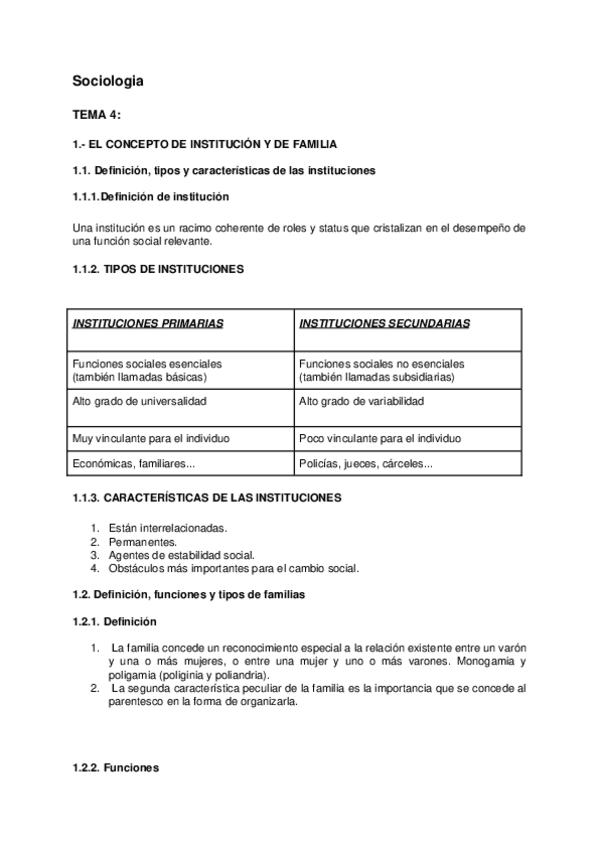 Sociologia

TEMA 4:

1.- EL CONCEPTO DE INSTITUCIÓN Y DE FAMILIA

1.1. Definición, tipos y características de las instituciones

1.1.1.Definición de institución

Una institución es un racimo coherente de roles y status que cristalizan en el desempeño de una función social relevante.

1.1.2. TIPOS DE INSTITUCIONES

| INSTITUCIONES PRIMARIAS | INSTITUCIONES SECUNDARIAS |
|---|---|
| Funciones sociales esenciales (también llamadas básicas) | Funciones sociales no esenciales (también llamadas subsidiarias) |
| Alto grado de universalidad | Alto grado de variabilidad |
| Muy vinculante para el individuo | Poco vinculante para el individuo |
| Económicas, familiares... | Policías, jueces, cárceles... |

1.1.3. CARACTERÍSTICAS DE LAS INSTITUCIONES

1. Están interrelacionadas.
2. Permanentes.
3. Agentes de estabilidad social.
4. Obstáculos más importantes para el cambio social.

1.2. Definición, funciones y tipos de familias

1.2.1. Definición

1. La familia concede un reconocimiento especial a la relación existente entre un varón y una o más mujeres, o entre una mujer y uno o más varones. Monogamia y poligamia (poliginia y poliandria).
2. La segunda característica peculiar de la familia es la importancia que se concede al parentesco en la forma de organizarla.

1.2.2. Funciones